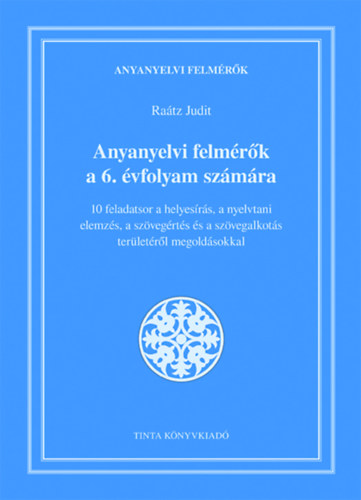 ANYANYELVI FELMÉRŐK

Raátz Judit

Anyanyelvi felmérők a 6. évfolyam számára

10 feladatsor a helyesírás, a nyelvtani elemzés, a szövegértés és a szövegalkotás területéről megoldásokkal

TINTA KÖNYVKIADÓ